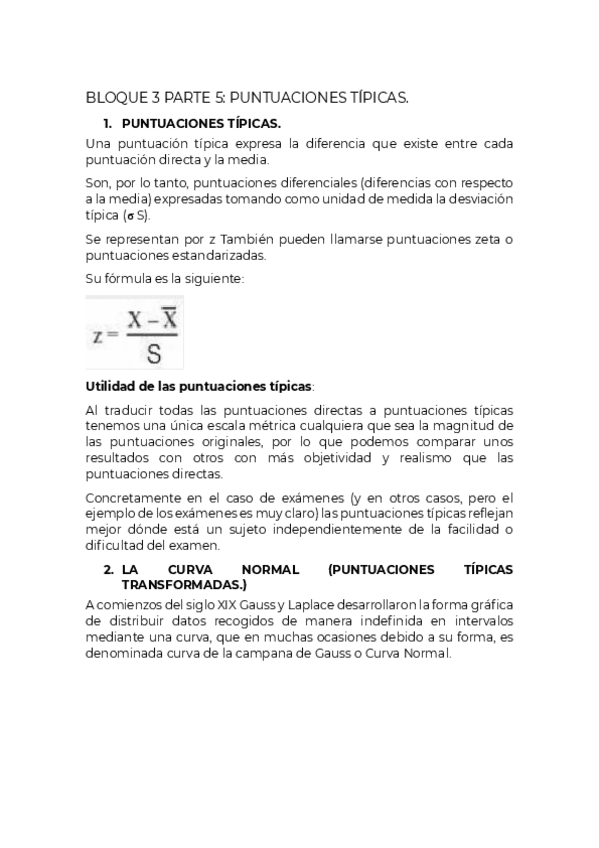 BLOQUE 3 PARTE 5: PUNTUACIONES TÍPICAS.

1. PUNTUACIONES TÍPICAS.

Una puntuación típica expresa la diferencia que existe entre cada puntuación directa y la media.

Son, por lo tanto, puntuaciones diferenciales (diferencias con respecto a la media) expresadas tomando como unidad de medida la desviación típica (σ S).

Se representan por z También pueden llamarse puntuaciones zeta o puntuaciones estandarizadas.

Su fórmula es la siguiente:

$z = \frac{X - \overline{X}}{S}$

Utilidad de las puntuaciones típicas:

Al traducir todas las puntuaciones directas a puntuaciones típicas tenemos una única escala métrica cualquiera que sea la magnitud de las puntuaciones originales, por lo que podemos comparar unos resultados con otros con más objetividad y realismo que las puntuaciones directas.

Concretamente en el caso de exámenes (y en otros casos, pero el ejemplo de los exámenes es muy claro) las puntuaciones típicas reflejan mejor dónde está un sujeto independientemente de la facilidad o dificultad del examen.

2. LA CURVA NORMAL (PUNTUACIONES TÍPICAS TRANSFORMADAS.)

A comienzos del siglo XIX Gauss y Laplace desarrollaron la forma gráfica de distribuir datos recogidos de manera indefinida en intervalos mediante una curva, que en muchas ocasiones debido a su forma, es denominada curva de la campana de Gauss o Curva Normal.